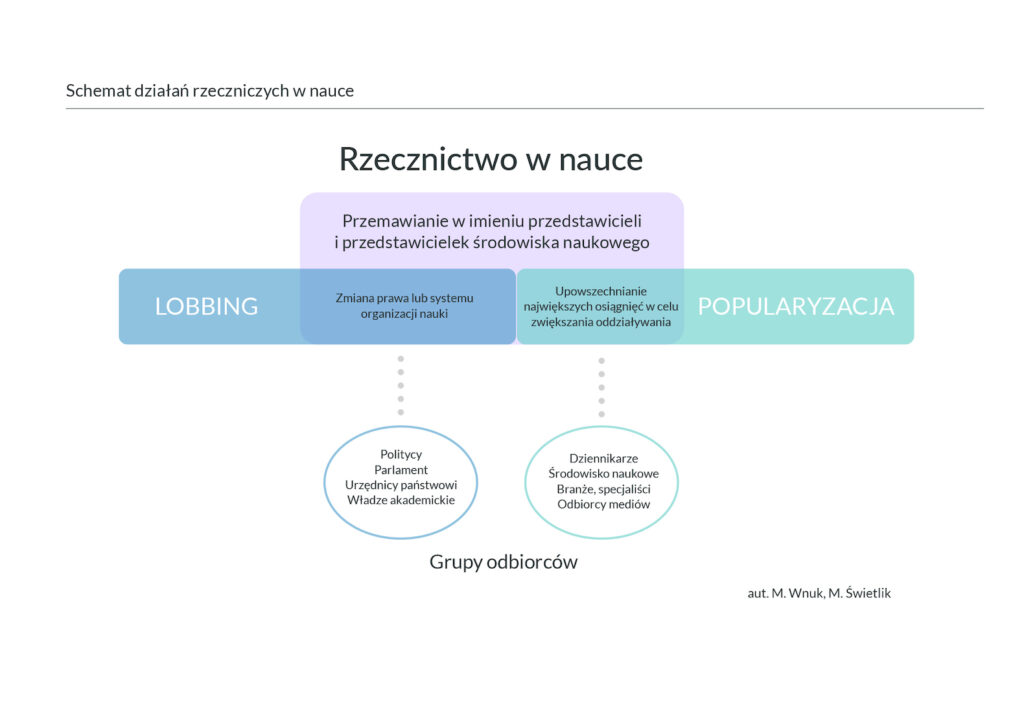 Schemat działań rzeczniczych w nauce

Rzecznictwo w nauce

Przemawianie w imieniu przedstawicieli i przedstawicielek środowiska naukowego

LOBBING

Zmiana prawa lub systemu organizacji nauki

Upowszechnianie największych osiągnięć w celu zwiększania oddziaływania

POPULARYZACJA

Politycy
Parlament
Urzędnicy państwowi
Władze akademickie

Dziennikarze
Środowisko naukowe
Branże, specjaliści
Odbiorcy mediów

Grupy odbiorców

aut. M. Wnuk, M. Świetlik